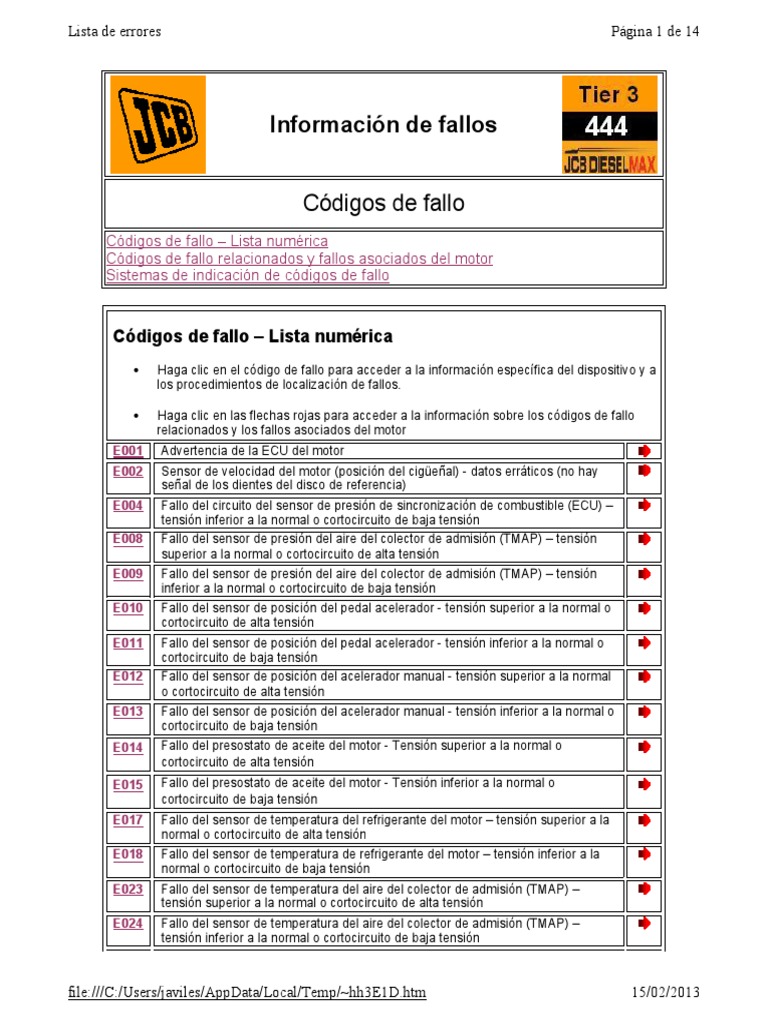 Lista de errores

Página 1 de 14

JCB

Información de fallos

Tier 3
444
JCB DIESELMAX

Códigos de fallo

Códigos de fallo – Lista numérica
Códigos de fallo relacionados y fallos asociados del motor
Sistemas de indicación de códigos de fallo

Códigos de fallo – Lista numérica

• Haga clic en el código de fallo para acceder a la información específica del dispositivo y a los procedimientos de localización de fallos.

• Haga clic en las flechas rojas para acceder a la información sobre los códigos de fallo relacionados y los fallos asociados del motor

| | | |
|---|---|---|
| E001 | Advertencia de la ECU del motor | |
| E002 | Sensor de velocidad del motor (posición del cigüeñal) - datos erráticos (no hay señal de los dientes del disco de referencia) | |
| E004 | Fallo del circuito del sensor de presión de sincronización de combustible (ECU) – tensión inferior a la normal o cortocircuito de baja tensión | |
| E008 | Fallo del sensor de presión del aire del colector de admisión (TMAP) – tensión superior a la normal o cortocircuito de alta tensión | |
| E009 | Fallo del sensor de presión del aire del colector de admisión (TMAP) – tensión inferior a la normal o cortocircuito de baja tensión | |
| E010 | Fallo del sensor de posición del pedal acelerador - tensión superior a la normal o cortocircuito de alta tensión | |
| E011 | Fallo del sensor de posición del pedal acelerador - tensión inferior a la normal o cortocircuito de baja tensión | |
| E012 | Fallo del sensor de posición del acelerador manual - tensión superior a la normal o cortocircuito de alta tensión | |
| E013 | Fallo del sensor de posición del acelerador manual - tensión inferior a la normal o cortocircuito de baja tensión | |
| E014 | Fallo del presostato de aceite del motor - Tensión superior a la normal o cortocircuito de alta tensión | |
| E015 | Fallo del presostato de aceite del motor - Tensión inferior a la normal o cortocircuito de baja tensión | |
| E017 | Fallo del sensor de temperatura del refrigerante del motor – tensión superior a la normal o cortocircuito de alta tensión | |
| E018 | Fallo del sensor de temperatura de refrigerante del motor – tensión inferior a la normal o cortocircuito de baja tensión | |
| E023 | Fallo del sensor de temperatura del aire del colector de admisión (TMAP) – tensión superior a la normal o cortocircuito de alta tensión | |
| E024 | Fallo del sensor de temperatura del aire del colector de admisión (TMAP) – tensión inferior a la normal o cortocircuito de baja tensión | |

file:///C:/Users/javiles/AppData/Local/Temp/~hh3E1D.htm

15/02/2013